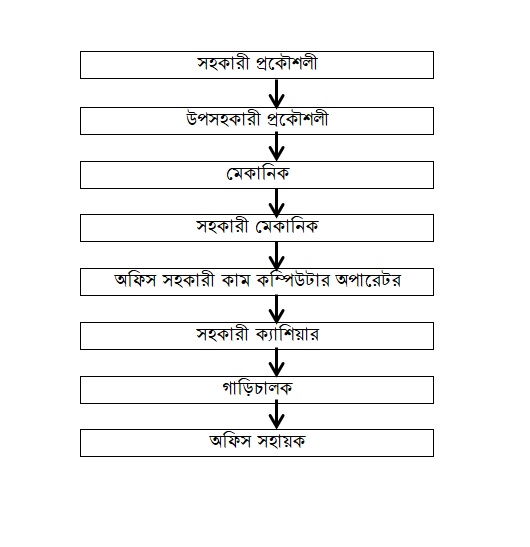 সহকারী প্রকৌশলী

উপসহকারী প্রকৌশলী

মেকানিক

সহকারী মেকানিক

অফিস সহকারী কাম কম্পিউটার অপারেটর

সহকারী ক্যাশিয়ার

গাড়িচালক

অফিস সহায়ক